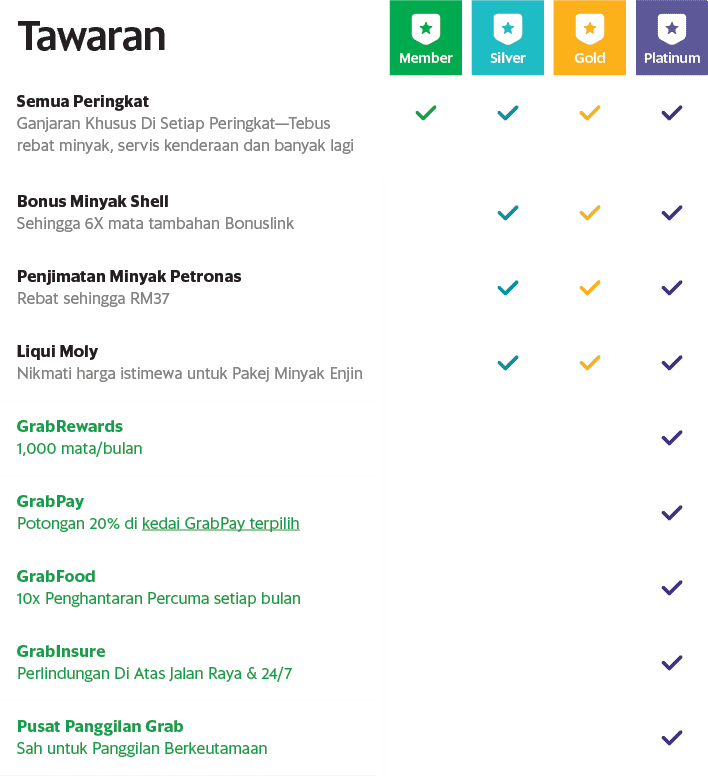 | Tawaran | Member | Silver | Gold | Platinum |
|---|---|---|---|---|
| **Semua Peringkat** Ganjaran Khusus Di Setiap Peringkat—Tebus rebat minyak, servis kenderaan dan banyak lagi | ✓ | ✓ | ✓ | ✓ |
| **Bonus Minyak Shell** Sehingga 6X mata tambahan Bonuslink | | ✓ | ✓ | ✓ |
| **Penjimatan Minyak Petronas** Rebat sehingga RM37 | | ✓ | ✓ | ✓ |
| **Liqui Moly** Nikmati harga istimewa untuk Pakej Minyak Enjin | | ✓ | ✓ | ✓ |
| **GrabRewards** 1,000 mata/bulan | | | | ✓ |
| **GrabPay** Potongan 20% di kedai GrabPay terpilih | | | | ✓ |
| **GrabFood** 10x Penghantaran Percuma setiap bulan | | | | ✓ |
| **GrabInsure** Perlindungan Di Atas Jalan Raya & 24/7 | | | | ✓ |
| **Pusat Panggilan Grab** Sah untuk Panggilan Berkeutamaan | | | | ✓ |